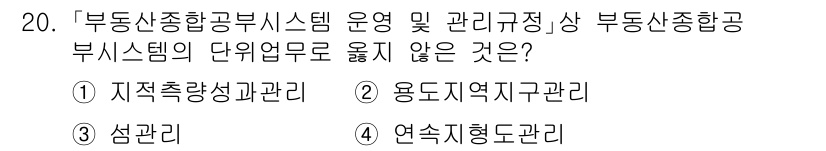 20. 「부동산종합공부시스템 운영 및 관리규정」상 부동산종합공부시스템의 단위업무로 옳지 않은 것은?

① 지적측량성과관리 ② 용도지역지구관리

③ 섬관리 ④ 연속지형도관리